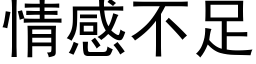 情感不足